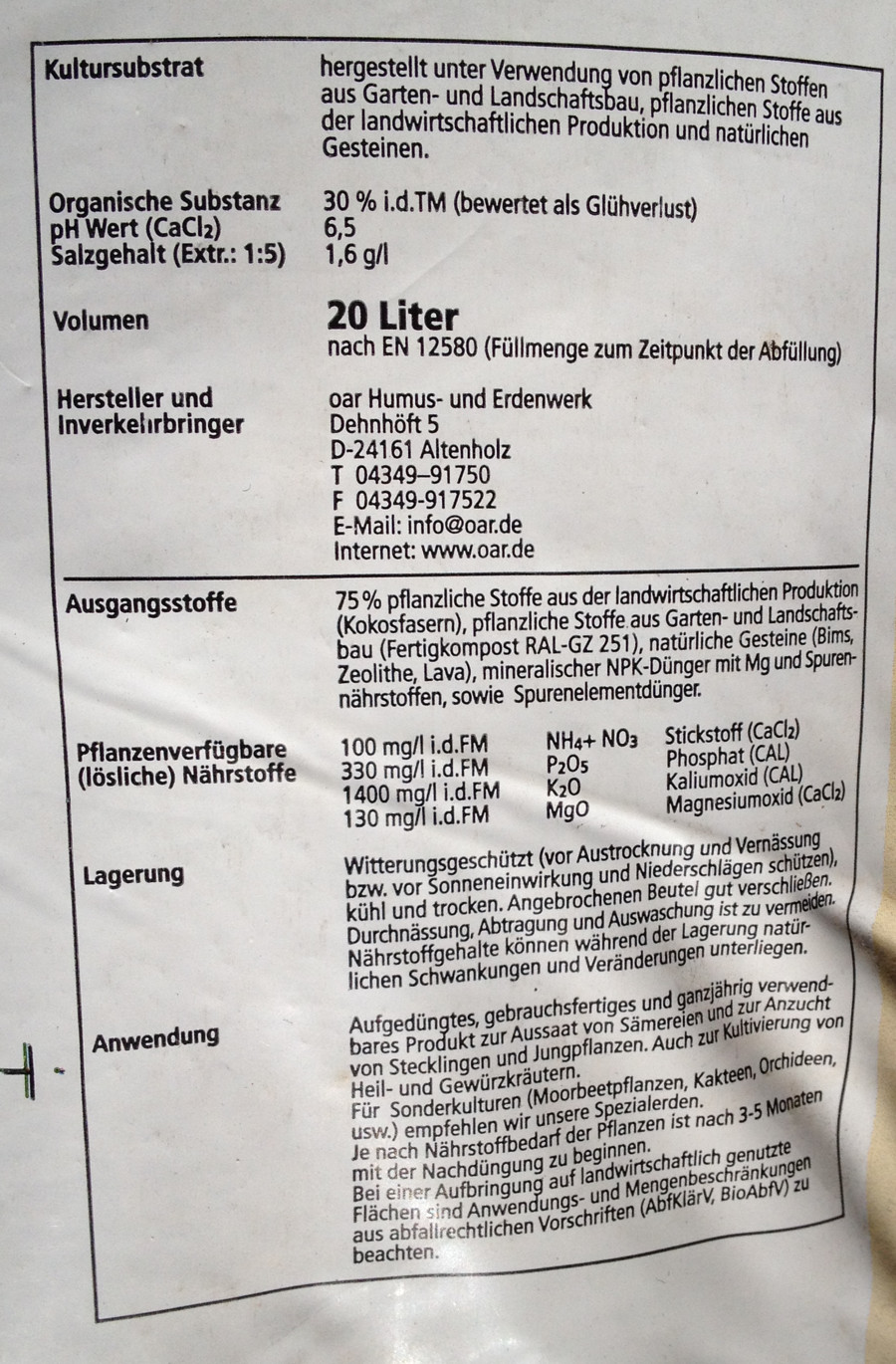 Kultursubstrat
hergestellt unter Verwendung von pflanzlichen Stoffen aus Garten- und Landschaftsbau, pflanzlichen Stoffe aus der landwirtschaftlichen Produktion und natürlichen Gesteinen.

Organische Substanz
30 % i.d.TM (bewertet als Glühverlust)
pH Wert ($CaCl_2$)
6,5
Salzgehalt (Extr.: 1:5)
1,6 g/l

Volumen
20 Liter
nach EN 12580 (Füllmenge zum Zeitpunkt der Abfüllung)

Hersteller und Inverkehrbringer
oar Humus- und Erdenwerk
Dehnhöft 5
D-24161 Altenholz
T 04349–91750
F 04349-917522
E-Mail: info@oar.de
Internet: www.oar.de

Ausgangsstoffe
75 % pflanzliche Stoffe aus der landwirtschaftlichen Produktion (Kokosfasern), pflanzliche Stoffe aus Garten- und Landschaftsbau (Fertigkompost RAL-GZ 251), natürliche Gesteine (Bims, Zeolithe, Lava), mineralischer NPK-Dünger mit Mg und Spurennährstoffen, sowie Spurenelementdünger.

Pflanzenverfügbare (lösliche) Nährstoffe
100 mg/l i.d.FM $NH_4$+ $NO_3$ Stickstoff ($CaCl_2$)
330 mg/l i.d.FM $P_2O_5$ Phosphat (CAL)
1400 mg/l i.d.FM $K_2O$ Kaliumoxid (CAL)
130 mg/l i.d.FM MgO Magnesiumoxid ($CaCl_2$)

Lagerung
Witterungsgeschützt (vor Austrocknung und Vernässung bzw. vor Sonneneinwirkung und Niederschlägen schützen), kühl und trocken. Angebrochenen Beutel gut verschließen. Durchnässung, Abtragung und Auswaschung ist zu vermeiden. Nährstoffgehalte können während der Lagerung natürlichen Schwankungen und Veränderungen unterliegen.

Anwendung
Aufgedüngtes, gebrauchsfertiges und ganzjährig verwendbares Produkt zur Aussaat von Sämereien und zur Anzucht von Stecklingen und Jungpflanzen. Auch zur Kultivierung von Heil- und Gewürzkräutern.
Für Sonderkulturen (Moorbeetpflanzen, Kakteen, Orchideen, usw.) empfehlen wir unsere Spezialerden.
Je nach Nährstoffbedarf der Pflanzen ist nach 3-5 Monaten mit der Nachdüngung zu beginnen.
Bei einer Aufbringung auf landwirtschaftlich genutzte Flächen sind Anwendungs- und Mengenbeschränkungen aus abfallrechtlichen Vorschriften (AbfKlärV, BioAbfV) zu beachten.